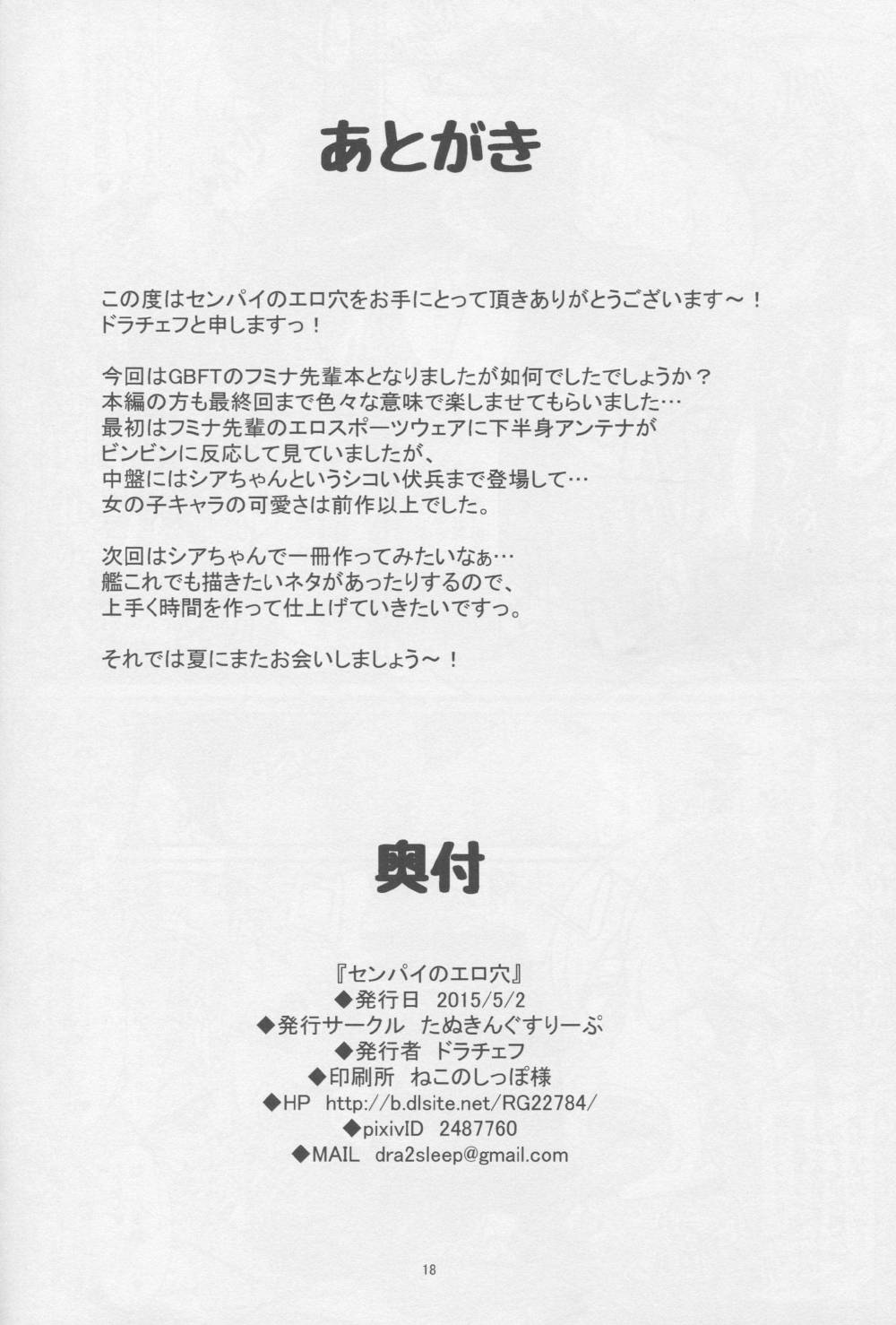 あとがき

この度はセンパイのエロ穴をお手にとって頂きありがとうございます～！
ドラチェフと申しますっ！

今回はGBFTのフミナ先輩本となりましたが如何でしたでしょうか？
本編の方も最終回まで色々な意味で楽しませてもらいました…
最初はフミナ先輩のエロスポーツウェアに下半身アンテナが
ビンビンに反応して見ていましたが、
中盤にはシアちゃんというシコい伏兵まで登場して…
女の子キャラの可愛さは前作以上でした。

次回はシアちゃんで一冊作ってみたいなぁ…
艦これでも描きたいネタがあったりするので、
上手く時間を作って仕上げていきたいですっ。

それでは夏にまたお会いしましょう～！

奥付

『センパイのエロ穴』
◆発行日 2015/5/2
◆発行サークル たぬきんぐすりーぷ
◆発行者 ドラチェフ
◆印刷所 ねこのしっぽ様
◆HP http://b.dlsite.net/RG22784/
◆pixivID 2487760
◆MAIL dra2sleep@gmail.com

18